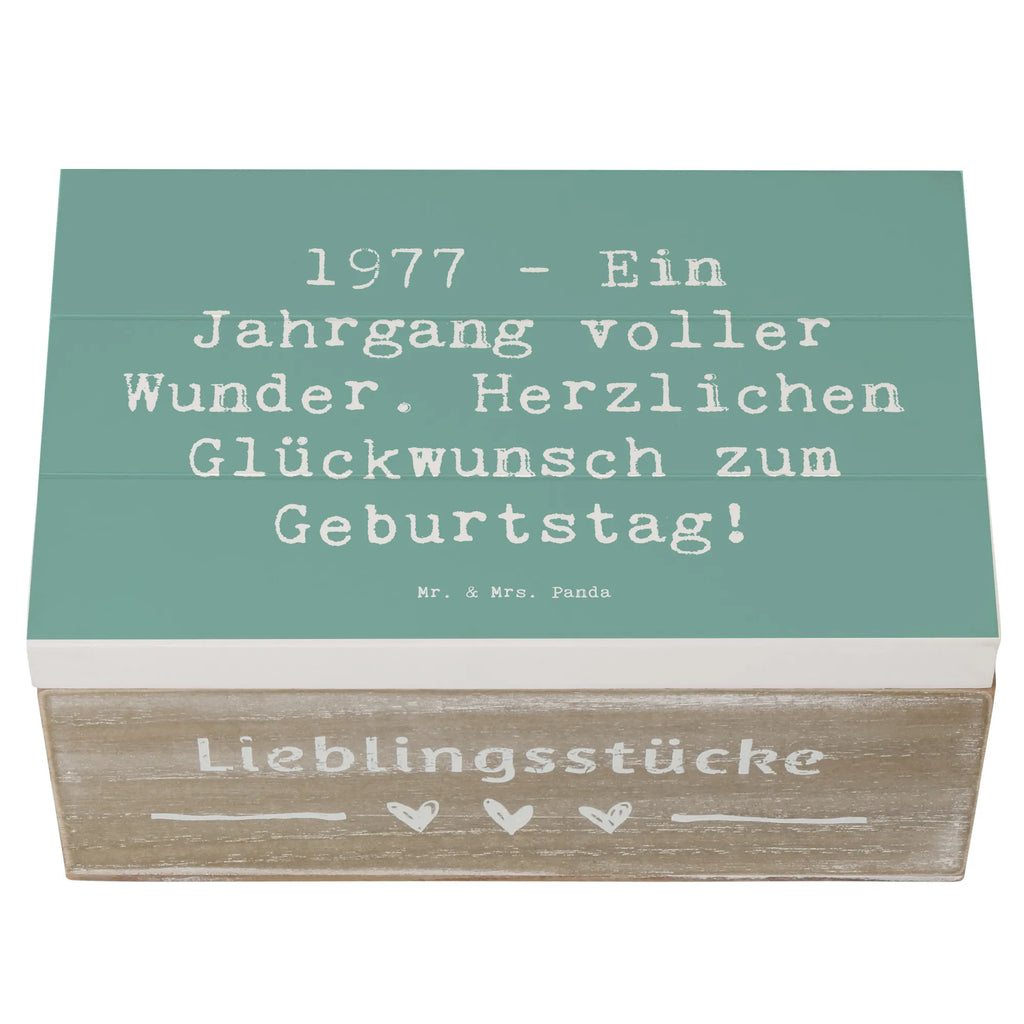 1977 - Ein Jahrgang voller Wunder. Herzlichen Glückwunsch zum Geburtstag!

Mr. & Mrs. Panda

Lieblingsstücke